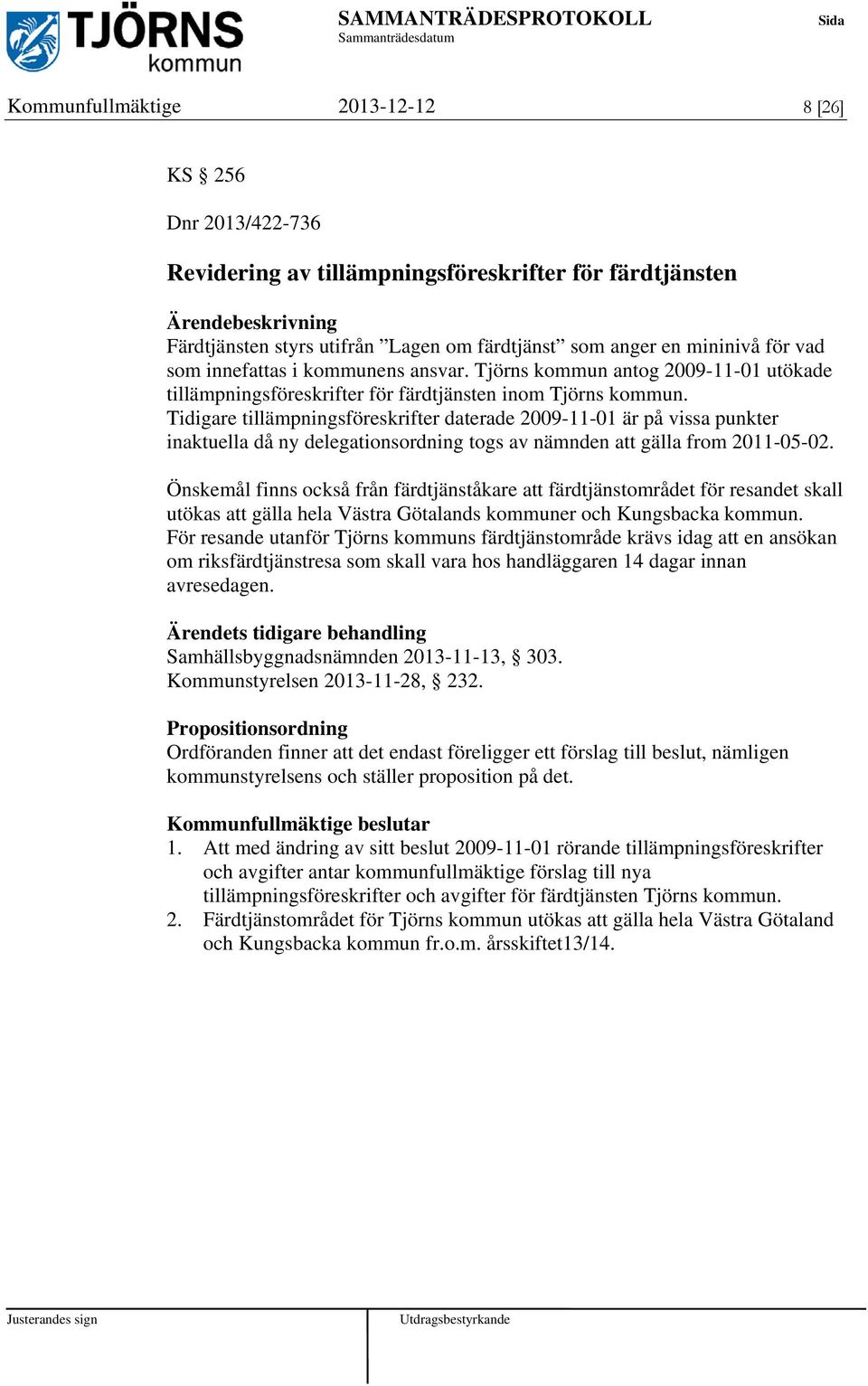 TJÖRNS kommun

SAMMANTRÄDESPROTOKOLL
Sammanträdesdatum

Sida

Kommunfullmäktige 2013-12-12 8 [26]

KS § 256

Dnr 2013/422-736

Revidering av tillämpningsföreskrifter för färdtjänsten

Ärendebeskrivning
Färdtjänsten styrs utifrån ”Lagen om färdtjänst” som anger en mininivå för vad som innefattas i kommunens ansvar. Tjörns kommun antog 2009-11-01 utökade tillämpningsföreskrifter för färdtjänsten inom Tjörns kommun. Tidigare tillämpningsföreskrifter daterade 2009-11-01 är på vissa punkter inaktuella då ny delegationsordning togs av nämnden att gälla from 2011-05-02.

Önskemål finns också från färdtjänståkare att färdtjänstområdet för resandet skall utökas att gälla hela Västra Götalands kommuner och Kungsbacka kommun. För resande utanför Tjörns kommuns färdtjänstområde krävs idag att en ansökan om riksfärdtjänstresa som skall vara hos handläggaren 14 dagar innan avresedagen.

Ärendets tidigare behandling
Samhällsbyggnadsnämnden 2013-11-13, § 303.
Kommunstyrelsen 2013-11-28, § 232.

Propositionsordning
Ordföranden finner att det endast föreligger ett förslag till beslut, nämligen kommunstyrelsens och ställer proposition på det.

Kommunfullmäktige beslutar
1. Att med ändring av sitt beslut 2009-11-01 rörande tillämpningsföreskrifter och avgifter antar kommunfullmäktige förslag till nya tillämpningsföreskrifter och avgifter för färdtjänsten Tjörns kommun.
2. Färdtjänstområdet för Tjörns kommun utökas att gälla hela Västra Götaland och Kungsbacka kommun fr.o.m. årsskiftet13/14.

Justerandes sign

Utdragsbestyrkande